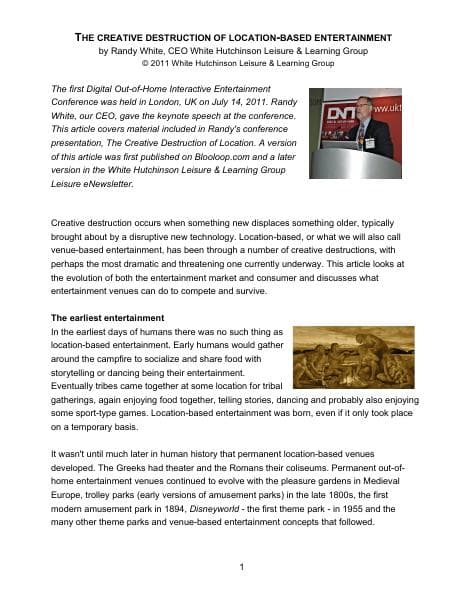 THE CREATIVE DESTRUCTION OF LOCATION-BASED ENTERTAINMENT
by Randy White, CEO White Hutchinson Leisure & Learning Group
© 2011 White Hutchinson Leisure & Learning Group

The first Digital Out-of-Home Interactive Entertainment Conference was held in London, UK on July 14, 2011. Randy White, our CEO, gave the keynote speech at the conference. This article covers material included in Randy's conference presentation, The Creative Destruction of Location. A version of this article was first published on Blooloop.com and a later version in the White Hutchinson Leisure & Learning Group Leisure eNewsletter.

DNT
www.ukt

Creative destruction occurs when something new displaces something older, typically brought about by a disruptive new technology. Location-based, or what we will also call venue-based entertainment, has been through a number of creative destructions, with perhaps the most dramatic and threatening one currently underway. This article looks at the evolution of both the entertainment market and consumer and discusses what entertainment venues can do to compete and survive.

The earliest entertainment
In the earliest days of humans there was no such thing as location-based entertainment. Early humans would gather around the campfire to socialize and share food with storytelling or dancing being their entertainment. Eventually tribes came together at some location for tribal gatherings, again enjoying food together, telling stories, dancing and probably also enjoying some sport-type games. Location-based entertainment was born, even if it only took place on a temporary basis.

It wasn't until much later in human history that permanent location-based venues developed. The Greeks had theater and the Romans their coliseums. Permanent out-of-home entertainment venues continued to evolve with the pleasure gardens in Medieval Europe, trolley parks (early versions of amusement parks) in the late 1800s, the first modern amusement park in 1894, Disneyworld - the first theme park - in 1955 and the many other theme parks and venue-based entertainment concepts that followed.

1